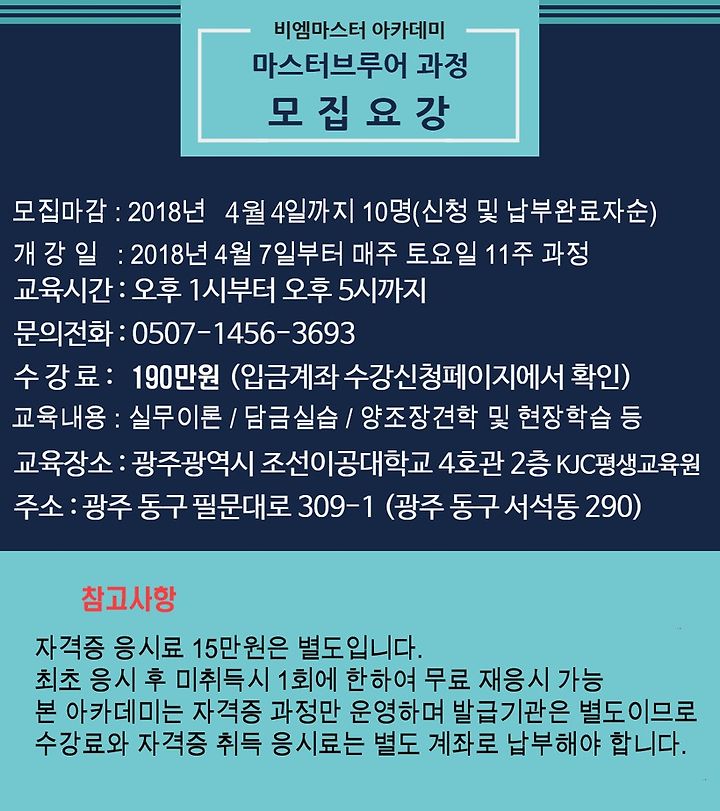 비엠마스터 아카데미
마스터브루어 과정
모 집 요 강

모집마감 : 2018년 4월 4일까지 10명(신청 및 납부완료자순)
개 강 일 : 2018년 4월 7일부터 매주 토요일 11주 과정
교육시간 : 오후 1시부터 오후 5시까지
문의전화 : 0507-1456-3693
수 강 료 : 190만원 (입금계좌 수강신청페이지에서 확인)
교육내용 : 실무이론 / 담금실습 / 양조장견학 및 현장학습 등
교육장소 : 광주광역시 조선이공대학교 4호관 2층 KJC평생교육원
주소 : 광주 동구 필문대로 309-1 (광주 동구 서석동 290)

참고사항

자격증 응시료 15만원은 별도입니다.
최초 응시 후 미취득시 1회에 한하여 무료 재응시 가능
본 아카데미는 자격증 과정만 운영하며 발급기관은 별도이므로 수강료와 자격증 취득 응시료는 별도 계좌로 납부해야 합니다.